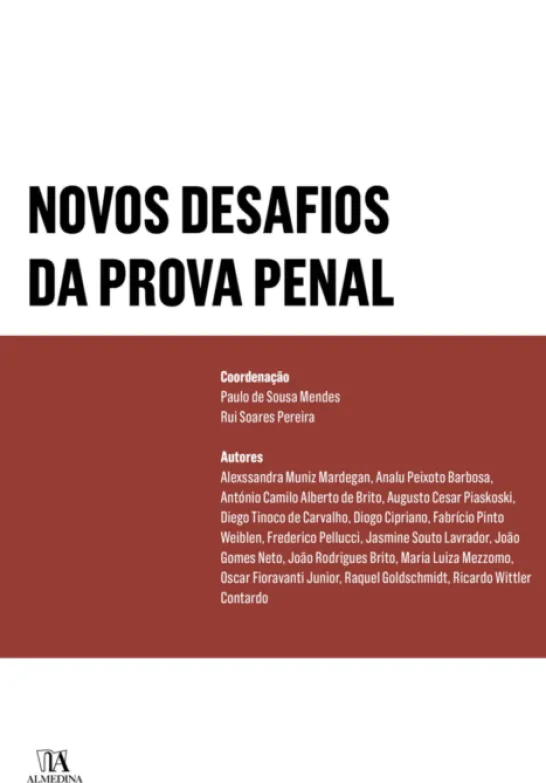 NOVOS DESAFIOS DA PROVA PENAL

Coordenação
Paulo de Sousa Mendes
Rui Soares Pereira

Autores
Alexssandra Muniz Mardegan, Analu Peixoto Barbosa, António Camilo Alberto de Brito, Augusto Cesar Piaskoski, Diego Tinoco de Carvalho, Diogo Cipriano, Fabrício Pinto Weiblen, Frederico Pellucci, Jasmine Souto Lavrador, João Gomes Neto, João Rodrigues Brito, Maria Luiza Mezzomo, Oscar Fioravanti Junior, Raquel Goldschmidt, Ricardo Wittler Contardo

ALMEDINA